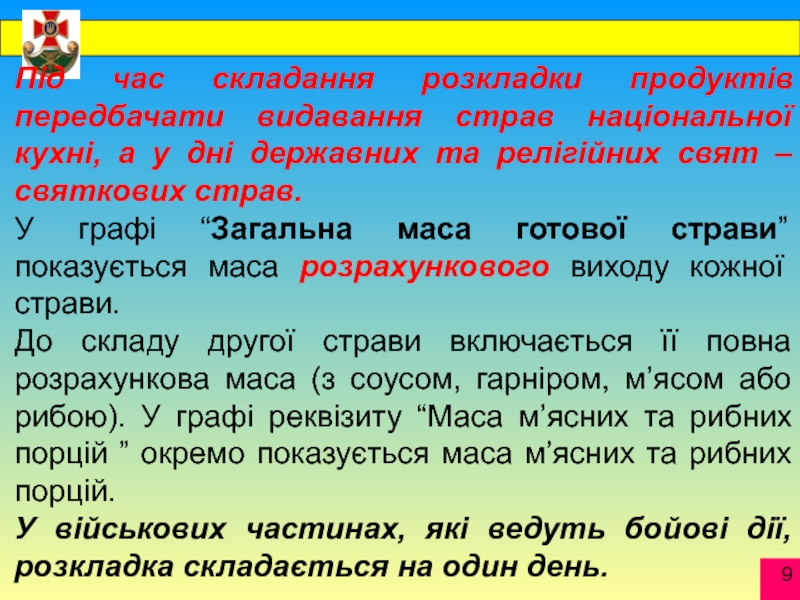 Під час складання розкладки продуктів передбачати видавання страв національної кухні, а у дні державних та релігійних свят – святкових страв.

У графі “Загальна маса готової страви” показується маса розрахункового виходу кожної страви.

До складу другої страви включається її повна розрахункова маса (з соусом, гарніром, м’ясом або рибою). У графі реквізиту “Маса м’ясних та рибних порцій ” окремо показується маса м’ясних та рибних порцій.

У військових частинах, які ведуть бойові дії, розкладка складається на один день.

9